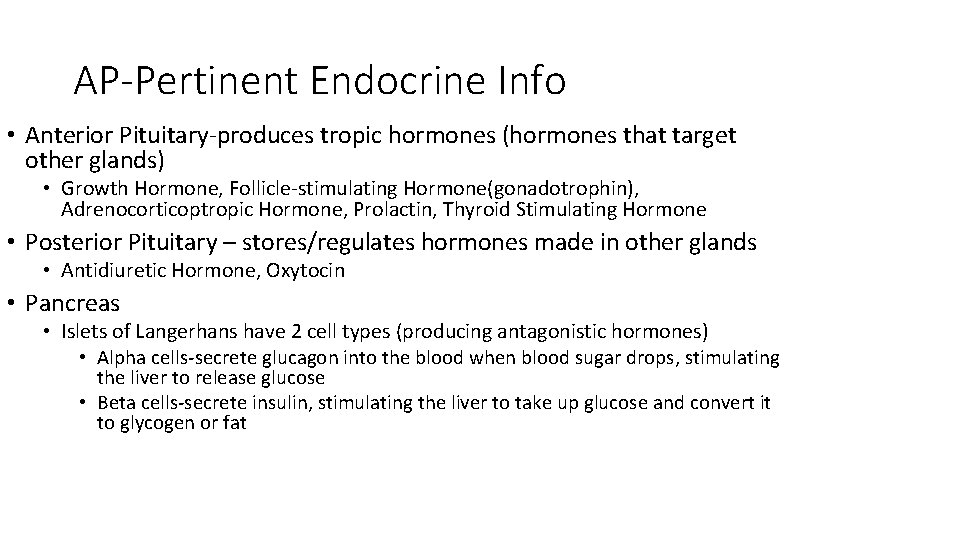 AP-Pertinent Endocrine Info

• Anterior Pituitary-produces tropic hormones (hormones that target other glands)
  • Growth Hormone, Follicle-stimulating Hormone(gonadotrophin), Adrenocorticoptropic Hormone, Prolactin, Thyroid Stimulating Hormone
• Posterior Pituitary – stores/regulates hormones made in other glands
  • Antidiuretic Hormone, Oxytocin
• Pancreas
  • Islets of Langerhans have 2 cell types (producing antagonistic hormones)
    • Alpha cells-secrete glucagon into the blood when blood sugar drops, stimulating the liver to release glucose
    • Beta cells-secrete insulin, stimulating the liver to take up glucose and convert it to glycogen or fat